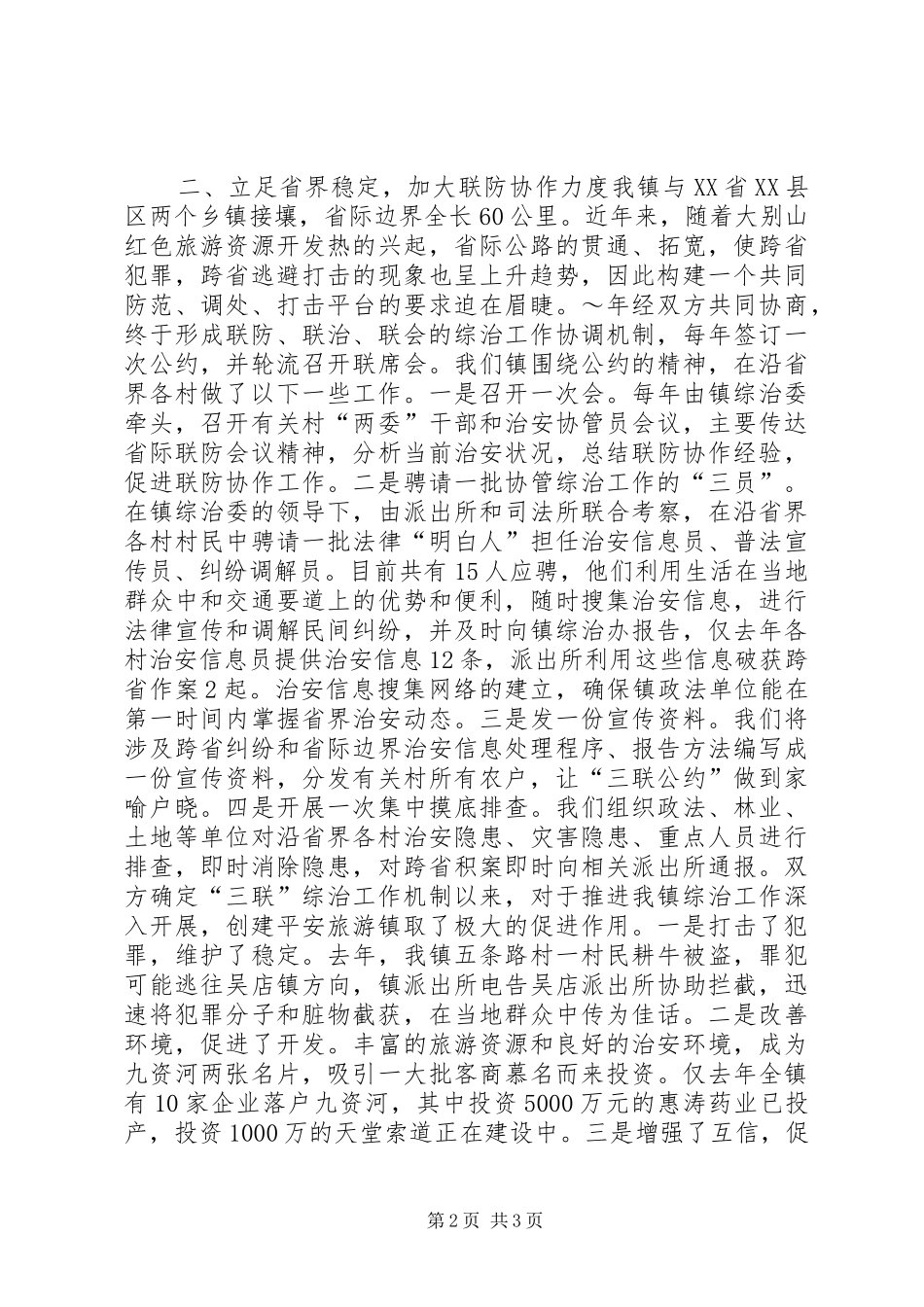 二、立足省界稳定，加大联防协作力度我镇与XX省XX县区两个乡镇接壤，省际边界全长60公里。近年来，随着大别山红色旅游资源开发热的兴起，省际公路的贯通、拓宽，使跨省犯罪，跨省逃避打击的现象也呈上升趋势，因此构建一个共同防范、调处、打击平台的要求迫在眉睫。～年经双方共同协商，终于形成联防、联治、联会的综治工作协调机制，每年签订一次公约，并轮流召开联席会。我们镇围绕公约的精神，在沿省界各村做了以下一些工作。一是召开一次会。每年由镇综治委牵头，召开有关村“两委”干部和治安协管员会议，主要传达省际联防会议精神，分析当前治安状况，总结联防协作经验，促进联防协作工作。二是聘请一批协管综治工作的“三员”。在镇综治委的领导下，由派出所和司法所联合考察，在沿省界各村村民中聘请一批法律“明白人”担任治安信息员、普法宣传员、纠纷调解员。目前共有15人应聘，他们利用生活在当地群众中和交通要道上的优势和便利，随时搜集治安信息，进行法律宣传和调解民间纠纷，并及时向镇综治办报告，仅去年各村治安信息员提供治安信息12条，派出所利用这些信息破获跨省作案2起。治安信息搜集网络的建立，确保镇政法单位能在第一时间内掌握省界治安动态。三是发一份宣传资料。我们将涉及跨省纠纷和省际边界治安信息处理程序、报告方法编写成一份宣传资料，分发有关村所有农户，让“三联公约”做到家喻户晓。四是开展一次集中摸底排查。我们组织政法、林业、土地等单位对沿省界各村治安隐患、灾害隐患、重点人员进行排查，即时消除隐患，对跨省积案即时向相关派出所通报。双方确定“三联”综治工作机制以来，对于推进我镇综治工作深入开展，创建平安旅游镇取了极大的促进作用。一是打击了犯罪，维护了稳定。去年，我镇五条路村一村民耕牛被盗，罪犯可能逃往吴店镇方向，镇派出所电告吴店派出所协助拦截，迅速将犯罪分子和脏物截获，在当地群众中传为佳话。二是改善环境，促进了开发。丰富的旅游资源和良好的治安环境，成为九资河两张名片，吸引一大批客商慕名而来投资。仅去年全镇有10家企业落户九资河，其中投资5000万元的惠涛药业已投产，投资1000万的天堂索道正在建设中。三是增强了互信，促

第2页 共3页